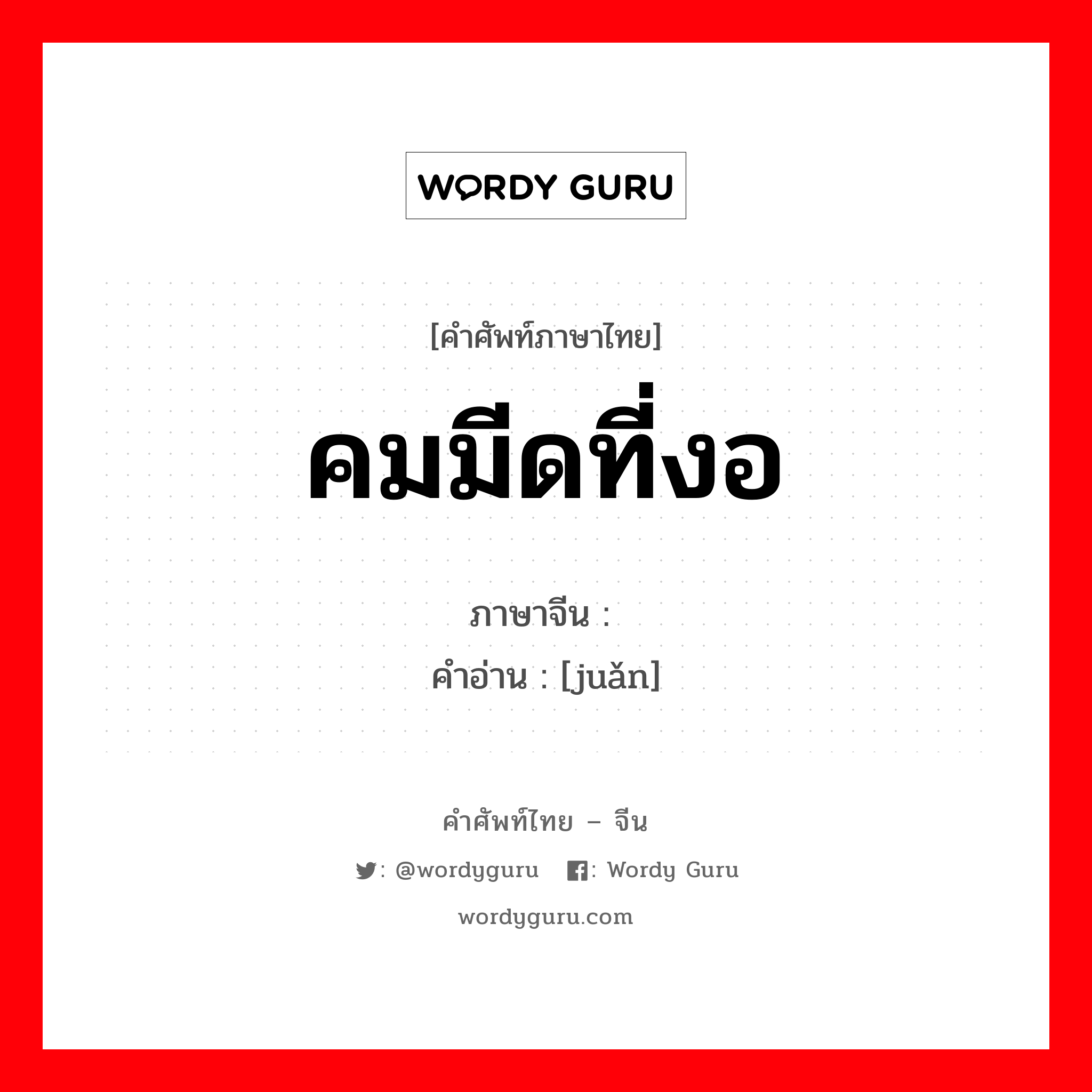 WORDY GURU

[คำศัพท์ภาษาไทย]

คมมีดที่งอ

ภาษาจีน :

คำอ่าน : [juǎn]

คำศัพท์ไทย – จีน

: @wordyguru : Wordy Guru

wordyguru.com